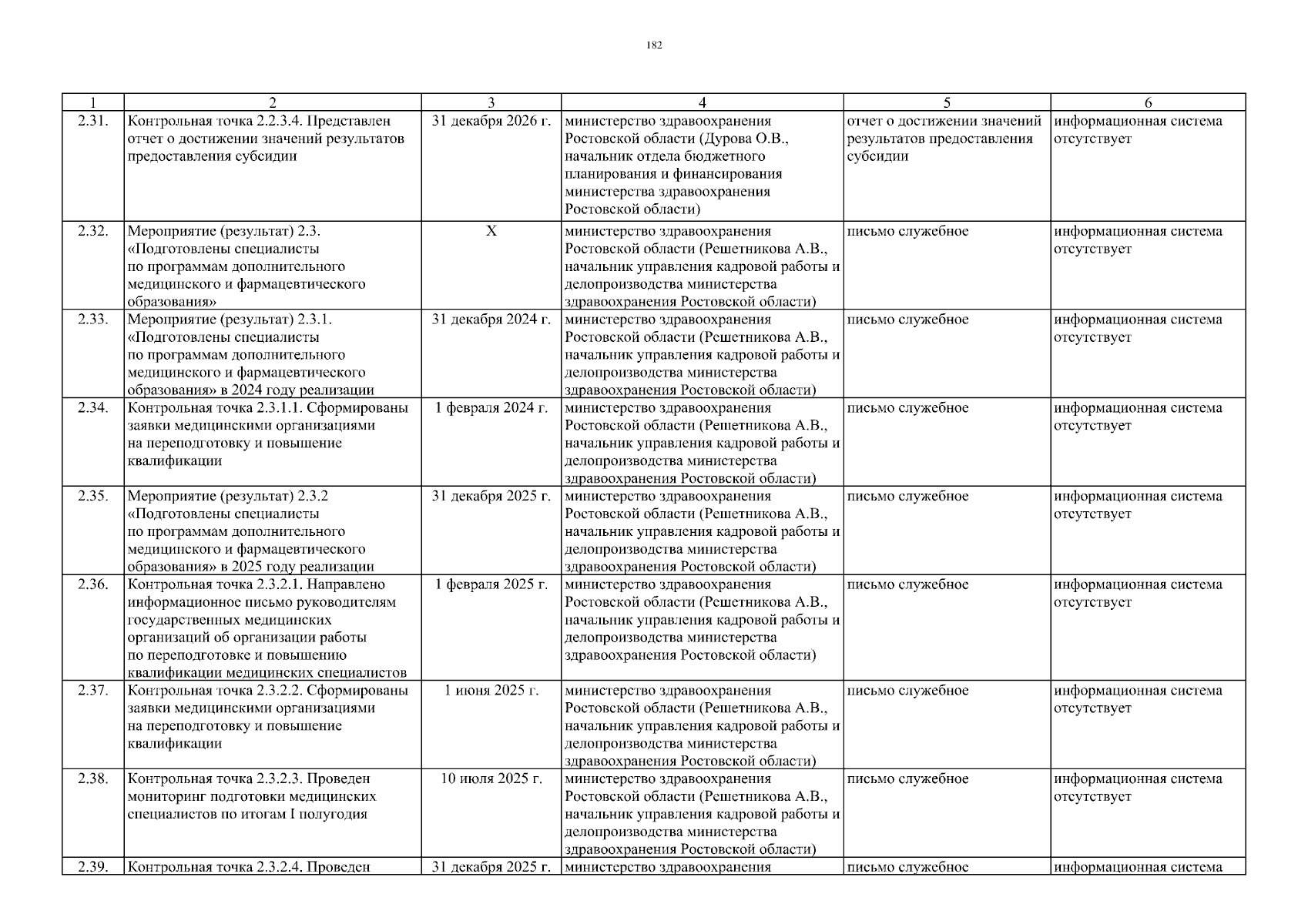 182

| 1 | 2 | 3 | 4 | 5 | 6 |
|---|---|---|---|---|---|
| 2.31. | Контрольная точка 2.2.3.4. Представлен отчет о достижении значений результатов предоставления субсидии | 31 декабря 2026 г. | министерство здравоохранения Ростовской области (Дурова О.В., начальник отдела бюджетного планирования и финансирования министерства здравоохранения Ростовской области) | отчет о достижении значений результатов предоставления субсидии | информационная система отсутствует |
| 2.32. | Мероприятие (результат) 2.3. «Подготовлены специалисты по программам дополнительного медицинского и фармацевтического образования» | Х | министерство здравоохранения Ростовской области (Решетникова А.В., начальник управления кадровой работы и делопроизводства министерства здравоохранения Ростовской области) | письмо служебное | информационная система отсутствует |
| 2.33. | Мероприятие (результат) 2.3.1. «Подготовлены специалисты по программам дополнительного медицинского и фармацевтического образования» в 2024 году реализации | 31 декабря 2024 г. | министерство здравоохранения Ростовской области (Решетникова А.В., начальник управления кадровой работы и делопроизводства министерства здравоохранения Ростовской области) | письмо служебное | информационная система отсутствует |
| 2.34. | Контрольная точка 2.3.1.1. Сформированы заявки медицинскими организациями на переподготовку и повышение квалификации | 1 февраля 2024 г. | министерство здравоохранения Ростовской области (Решетникова А.В., начальник управления кадровой работы и делопроизводства министерства здравоохранения Ростовской области) | письмо служебное | информационная система отсутствует |
| 2.35. | Мероприятие (результат) 2.3.2 «Подготовлены специалисты по программам дополнительного медицинского и фармацевтического образования» в 2025 году реализации | 31 декабря 2025 г. | министерство здравоохранения Ростовской области (Решетникова А.В., начальник управления кадровой работы и делопроизводства министерства здравоохранения Ростовской области) | письмо служебное | информационная система отсутствует |
| 2.36. | Контрольная точка 2.3.2.1. Направлено информационное письмо руководителям государственных медицинских организаций об организации работы по переподготовке и повышению квалификации медицинских специалистов | 1 февраля 2025 г. | министерство здравоохранения Ростовской области (Решетникова А.В., начальник управления кадровой работы и делопроизводства министерства здравоохранения Ростовской области) | письмо служебное | информационная система отсутствует |
| 2.37. | Контрольная точка 2.3.2.2. Сформированы заявки медицинскими организациями на переподготовку и повышение квалификации | 1 июня 2025 г. | министерство здравоохранения Ростовской области (Решетникова А.В., начальник управления кадровой работы и делопроизводства министерства здравоохранения Ростовской области) | письмо служебное | информационная система отсутствует |
| 2.38. | Контрольная точка 2.3.2.3. Проведен мониторинг подготовки медицинских специалистов по итогам I полугодия | 10 июля 2025 г. | министерство здравоохранения Ростовской области (Решетникова А.В., начальник управления кадровой работы и делопроизводства министерства здравоохранения Ростовской области) | письмо служебное | информационная система отсутствует |
| 2.39. | Контрольная точка 2.3.2.4. Проведен | 31 декабря 2025 г. | министерство здравоохранения | письмо служебное | информационная система |